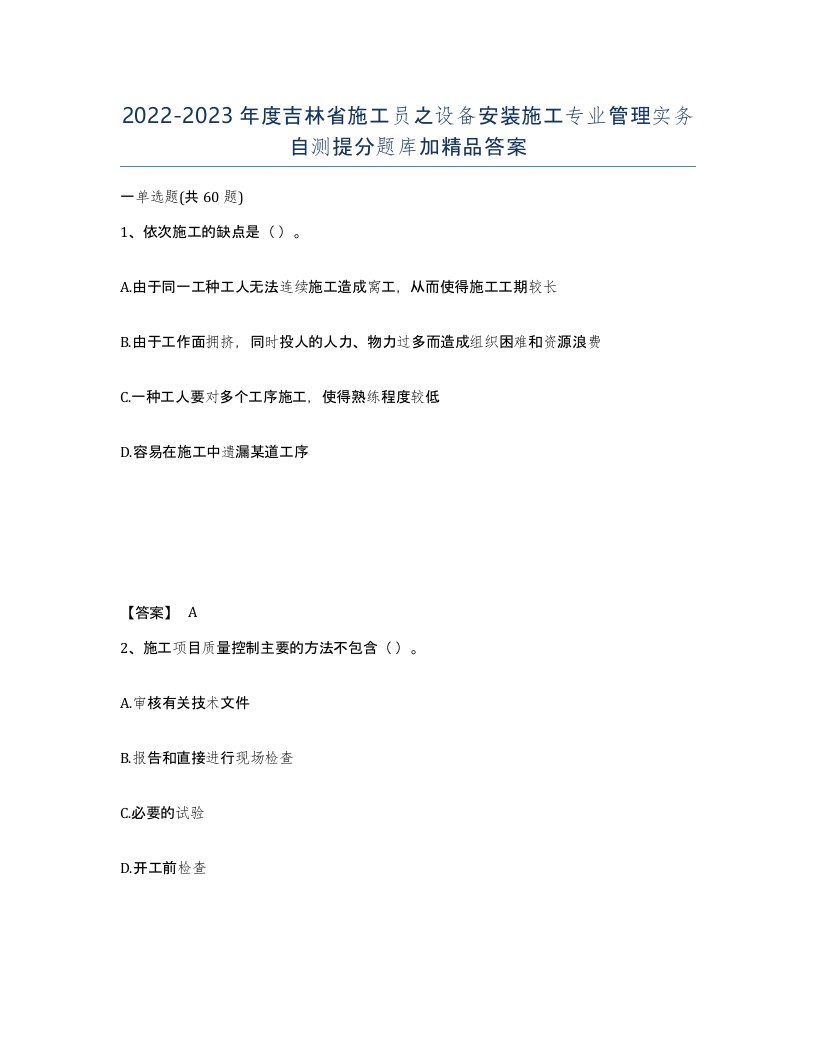 2022-2023年度吉林省施工员之设备安装施工专业管理实务自测提分题库加精品答案

一单选题(共60题)

1、依次施工的缺点是（）。

A.由于同一工种工人无法连续施工造成窝工，从而使得施工工期较长

B.由于工作面拥挤，同时投人的人力、物力过多而造成组织困难和资源浪费

C.一种工人要对多个工序施工，使得熟练程度较低

D.容易在施工中遗漏某道工序

【答案】 A

2、施工项目质量控制主要的方法不包含（）。

A.审核有关技术文件

B.报告和直接进行现场检查

C.必要的试验

D.开工前检查